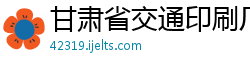 甘肃省交通印刷厂

42319.ijelts.com